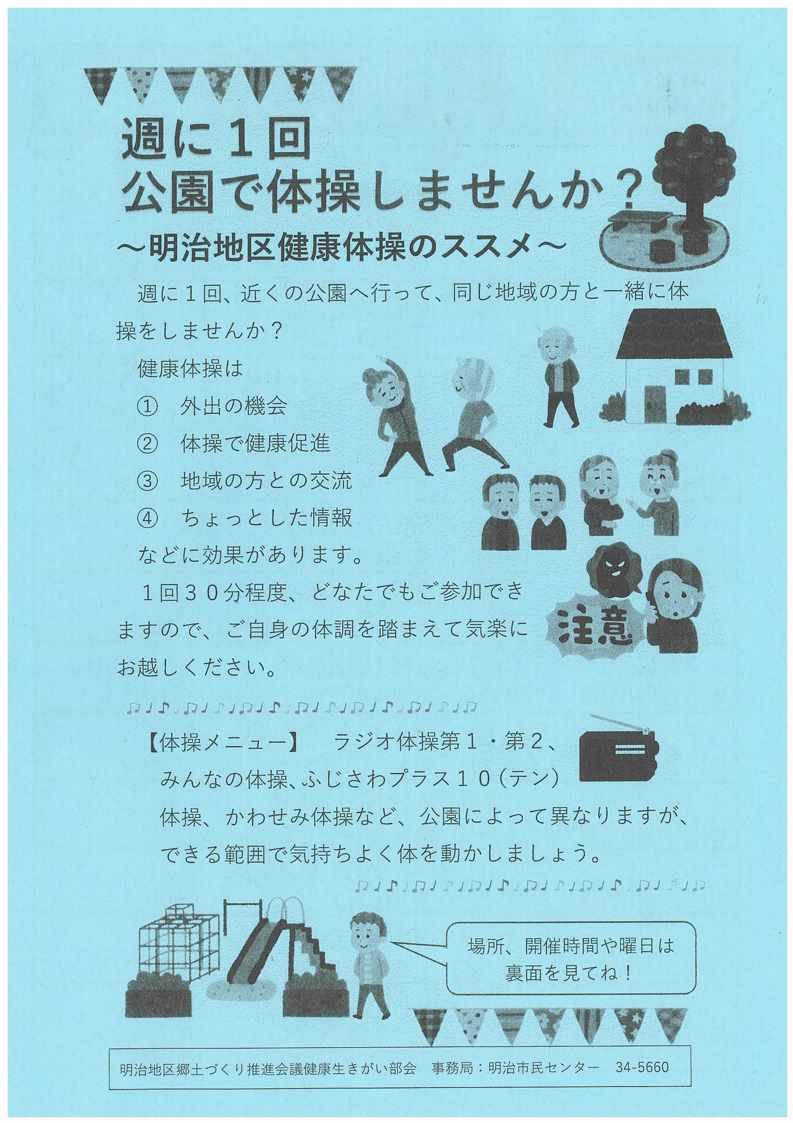 週に1回
公園で体操しませんか?

～明治地区健康体操のススメ～

週に1回、近くの公園へ行って、同じ地域の方と一緒に体操をしませんか?

健康体操は
① 外出の機会
② 体操で健康促進
③ 地域の方との交流
④ ちょっとした情報
などに効果があります。

1回30分程度、どなたでもご参加できますので、ご自身の体調を踏まえて気楽にお越しください。

注意

【体操メニュー】 ラジオ体操第1・第2、みんなの体操、ふじさわプラス10(テン)体操、かわせみ体操など、公園によって異なりますが、できる範囲で気持ちよく体を動かしましょう。

場所、開催時間や曜日は
裏面を見てね!

明治地区郷土づくり推進会議健康生きがい部会 事務局:明治市民センター 34-5660